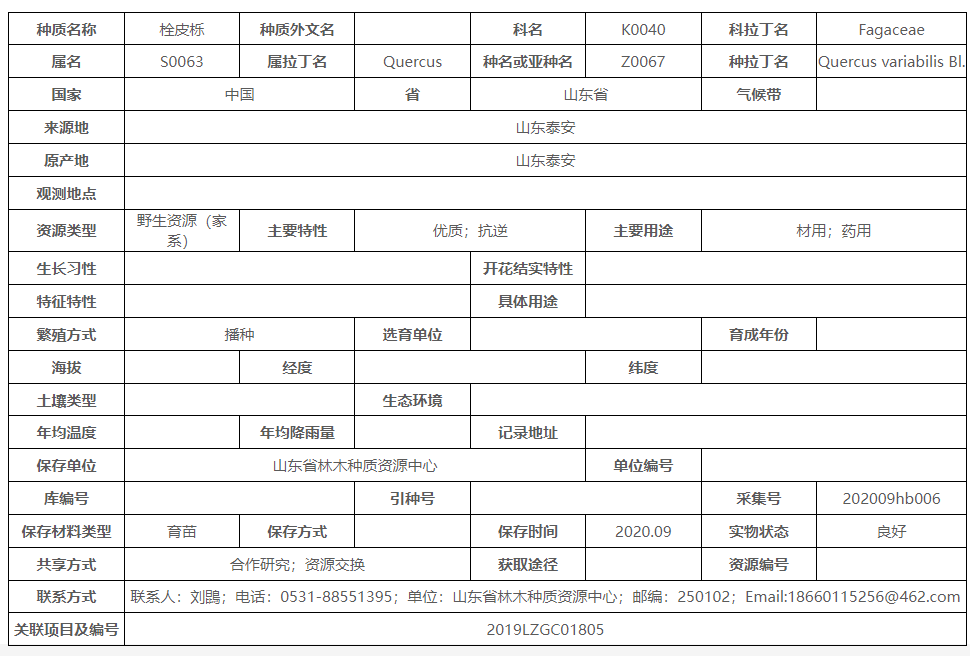 | 种质名称 | 栓皮栎 | 种质外文名 | | 科名 | K0040 | 科拉丁名 | Fagaceae |
|---|---|---|---|---|---|---|---|
| 属名 | S0063 | 属拉丁名 | Quercus | 种名或亚种名 | Z0067 | 种拉丁名 | Quercus variabilis Bl. |
| 国家 | 中国 | | 省 | 山东省 | | 气候带 | |
| 来源地 | 山东泰安 | | | | | | |
| 原产地 | 山东泰安 | | | | | | |
| 观测地点 | | | | | | | |
| 资源类型 | 野生资源（家系） | 主要特性 | 优质；抗逆 | | 主要用途 | 材用；药用 | |
| 生长习性 | | | | 开花结实特性 | | | |
| 特征特性 | | | | 具体用途 | | | |
| 繁殖方式 | 播种 | | 选育单位 | | | 育成年份 | |
| 海拔 | | 经度 | | | 纬度 | | |
| 土壤类型 | | | 生态环境 | | | | |
| 年均温度 | | 年均降雨量 | | 记录地址 | | | |
| 保存单位 | 山东省林木种质资源中心 | | | | 单位编号 | | |
| 库编号 | | | 引种号 | | | 采集号 | 202009hb006 |
| 保存材料类型 | 育苗 | 保存方式 | | 保存时间 | 2020.09 | 实物状态 | 良好 |
| 共享方式 | 合作研究；资源交换 | | | 获取途径 | | 资源编号 | |
| 联系方式 | 联系人：刘鹍；电话：0531-88551395；单位：山东省林木种质资源中心；邮编：250102；Email:18660115256@462.com | | | | | | |
| 关联项目及编号 | 2019LZGC01805 | | | | | | |